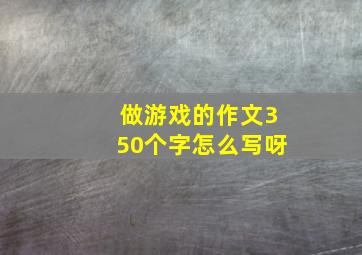 做游戏的作文350个字怎么写呀